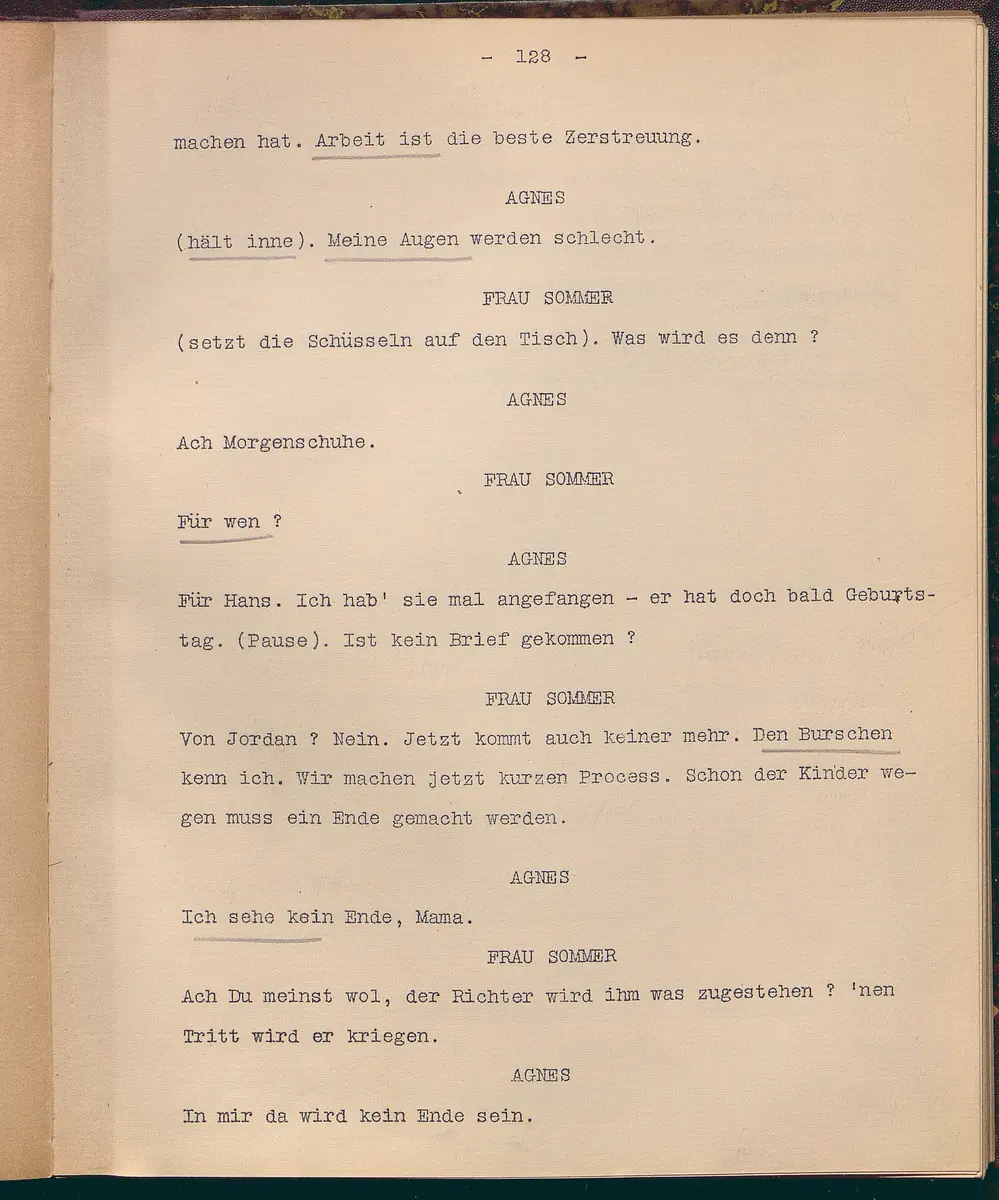 - 128 -

machen hat. Arbeit ist die beste Zerstreuung.

AGNES

(hält inne). Meine Augen werden schlecht.

FRAU SOMMER

(setzt die Schüsseln auf den Tisch). Was wird es denn ?

AGNES

Ach Morgenschuhe.

FRAU SOMMER

Für wen ?

AGNES

Für Hans. Ich hab' sie mal angefangen - er hat doch bald Geburtstag. (Pause). Ist kein Brief gekommen ?

FRAU SOMMER

Von Jordan ? Nein. Jetzt kommt auch keiner mehr. Den Burschen kenn ich. Wir machen jetzt kurzen Process. Schon der Kinder wegen muss ein Ende gemacht werden.

AGNES

Ich sehe kein Ende, Mama.

FRAU SOMMER

Ach Du meinst wol, der Richter wird ihm was zugestehen ? 'nen Tritt wird er kriegen.

AGNES

In mir da wird kein Ende sein.